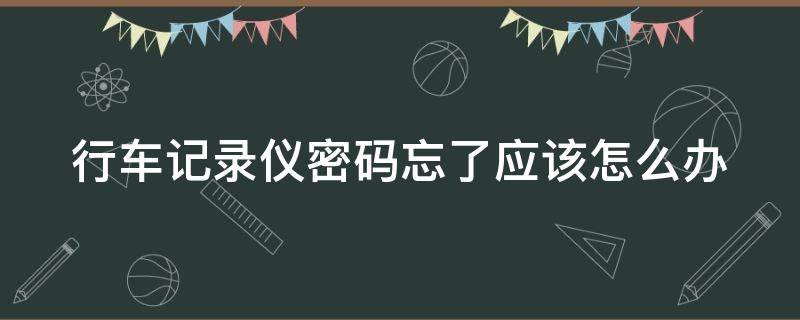 行车记录仪密码忘了应该怎么办